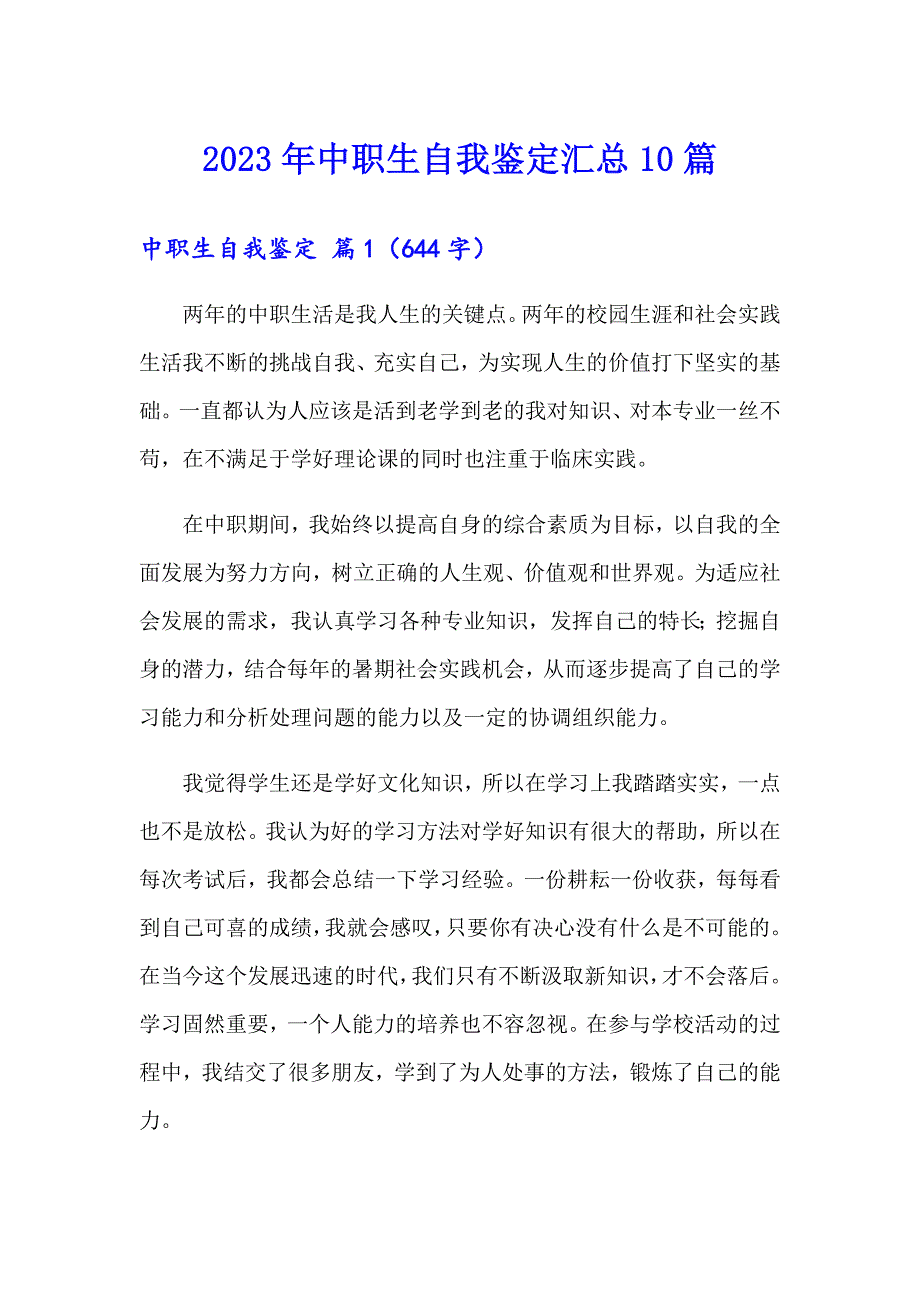 2023年中职生自我鉴定汇总10篇

中职生自我鉴定 篇1（644字）

两年的中职生活是我人生的关键点。两年的校园生涯和社会实践生活我不断的挑战自我、充实自己，为实现人生的价值打下坚实的基础。一直都认为人应该是活到老学到老的我对知识、对本专业一丝不苟，在不满足于学好理论课的同时也注重于临床实践。

在中职期间，我始终以提高自身的综合素质为目标，以自我的全面发展为努力方向，树立正确的人生观、价值观和世界观。为适应社会发展的需求，我认真学习各种专业知识，发挥自己的特长；挖掘自身的潜力，结合每年的暑期社会实践机会，从而逐步提高了自己的学习能力和分析处理问题的能力以及一定的协调组织能力。

我觉得学生还是学好文化知识，所以在学习上我踏踏实实，一点也不是放松。我认为好的学习方法对学好知识有很大的帮助，所以在每次考试后，我都会总结一下学习经验。一份耕耘一份收获，每每看到自己可喜的成绩，我就会感叹，只要你有决心没有什么是不可能的。在当今这个发展迅速的时代，我们只有不断汲取新知识，才不会落后。学习固然重要，一个人能力的培养也不容忽视。在参与学校活动的过程中，我结交了很多朋友，学到了为人处事的方法，锻炼了自己的能力。